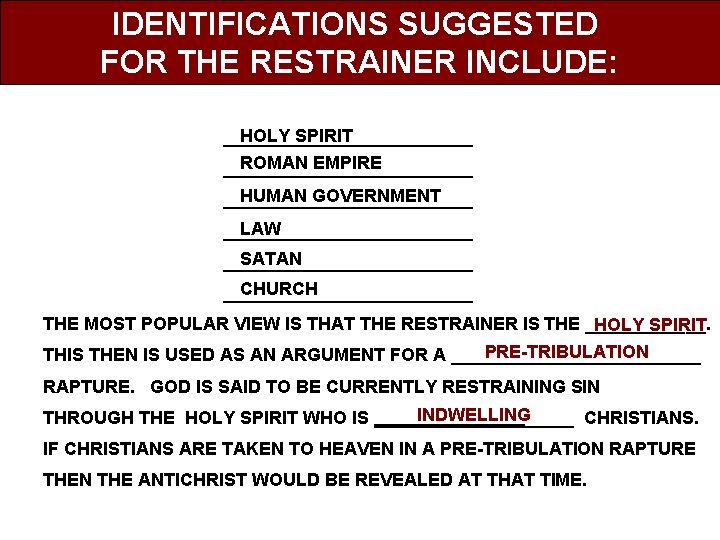 IDENTIFICATIONS SUGGESTED FOR THE RESTRAINER INCLUDE:

HOLY SPIRIT
ROMAN EMPIRE
HUMAN GOVERNMENT
LAW
SATAN
CHURCH

THE MOST POPULAR VIEW IS THAT THE RESTRAINER IS THE HOLY SPIRIT. THIS THEN IS USED AS AN ARGUMENT FOR A PRE-TRIBULATION RAPTURE. GOD IS SAID TO BE CURRENTLY RESTRAINING SIN THROUGH THE HOLY SPIRIT WHO IS INDWELLING CHRISTIANS. IF CHRISTIANS ARE TAKEN TO HEAVEN IN A PRE-TRIBULATION RAPTURE THEN THE ANTICHRIST WOULD BE REVEALED AT THAT TIME.